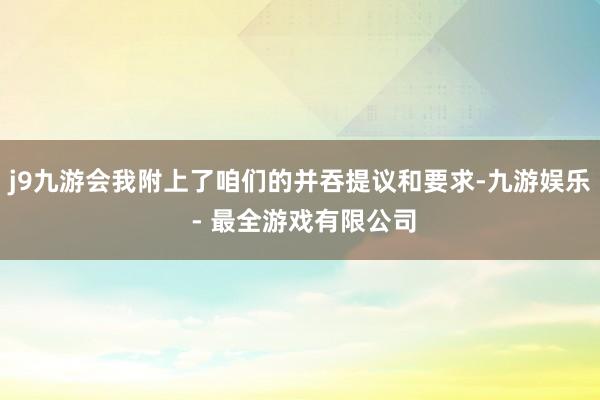 j9九游会我附上了咱们的并吞提议和要求-九游娱乐 - 最全游戏有限公司